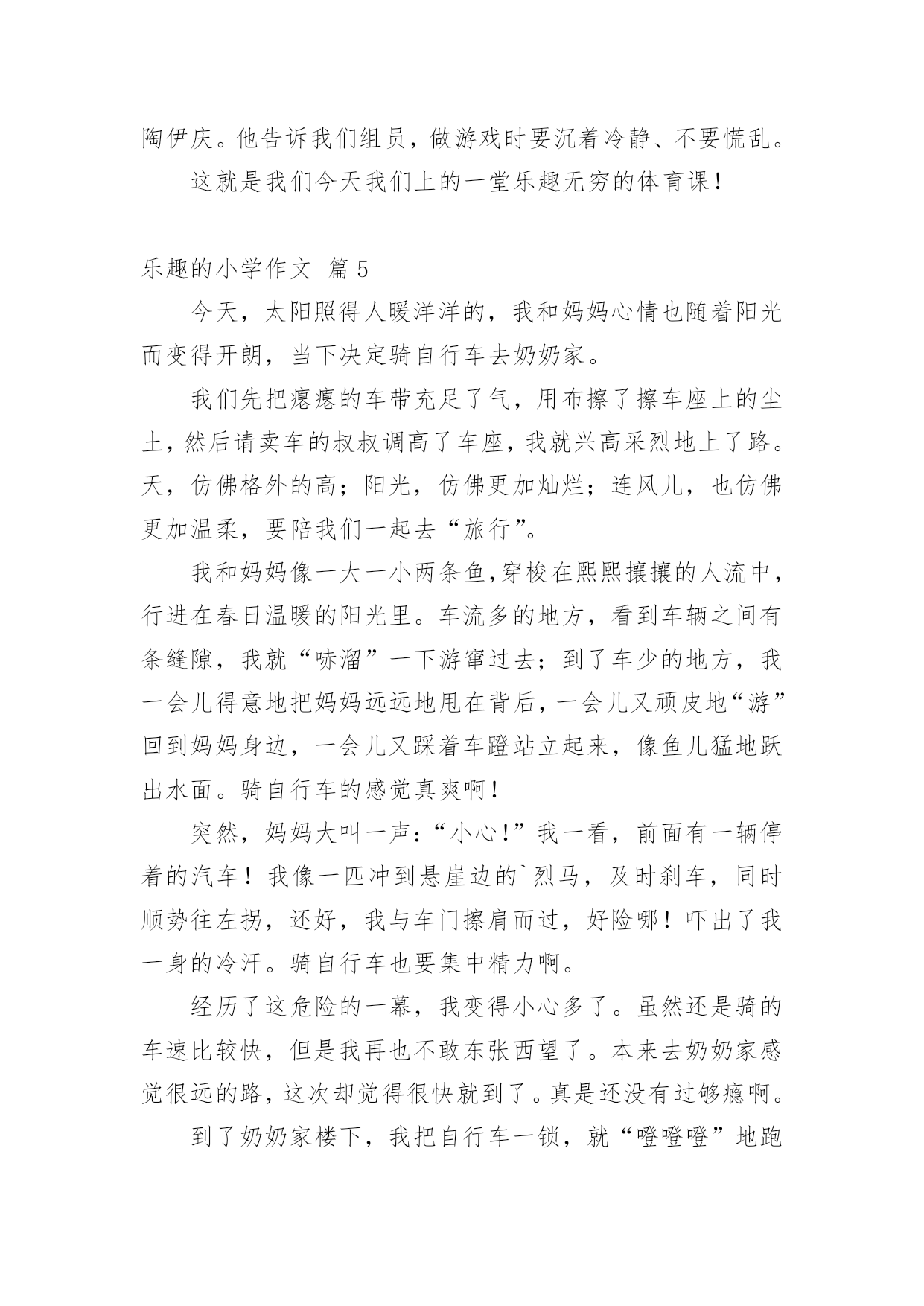 陶伊庆。他告诉我们组员，做游戏时要沉着冷静、不要慌乱。

这就是我们今天我们上的一堂乐趣无穷的体育课！

乐趣的小学作文 篇5

今天，太阳照得人暖洋洋的，我和妈妈心情也随着阳光而变得开朗，当下决定骑自行车去奶奶家。

我们先把瘪瘪的车带充足了气，用布擦了擦车座上的尘土，然后请卖车的叔叔调高了车座，我就兴高采烈地上了路。天，仿佛格外的高；阳光，仿佛更加灿烂；连风儿，也仿佛更加温柔，要陪我们一起去“旅行”。

我和妈妈像一大一小两条鱼,穿梭在熙熙攘攘的人流中，行进在春日温暖的阳光里。车流多的地方，看到车辆之间有条缝隙，我就“哧溜”一下游窜过去；到了车少的地方，我一会儿得意地把妈妈远远地甩在背后，一会儿又顽皮地“游”回到妈妈身边，一会儿又踩着车蹬站立起来，像鱼儿猛地跃出水面。骑自行车的感觉真爽啊！

突然，妈妈大叫一声：“小心!”我一看，前面有一辆停着的汽车！我像一匹冲到悬崖边的`烈马，及时刹车，同时顺势往左拐，还好，我与车门擦肩而过，好险哪！吓出了我一身的冷汗。骑自行车也要集中精力啊。

经历了这危险的一幕，我变得小心多了。虽然还是骑的车速比较快，但是我再也不敢东张西望了。本来去奶奶家感觉很远的路，这次却觉得很快就到了。真是还没有过够瘾啊。

到了奶奶家楼下，我把自行车一锁，就“噔噔噔”地跑